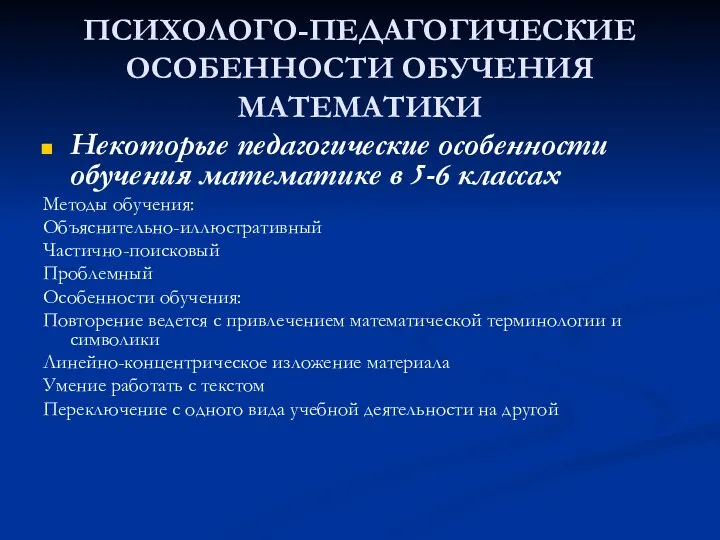 ПСИХОЛОГО-ПЕДАГОГИЧЕСКИЕ ОСОБЕННОСТИ ОБУЧЕНИЯ МАТЕМАТИКИ

Некоторые педагогические особенности обучения математике в 5-6 классах

Методы обучения:

Объяснительно-иллюстративный

Частично-поисковый

Проблемный

Особенности обучения:

Повторение ведется с привлечением математической терминологии и символики

Линейно-концентрическое изложение материала

Умение работать с текстом

Переключение с одного вида учебной деятельности на другой